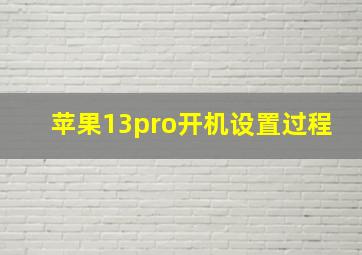 苹果13pro开机设置过程